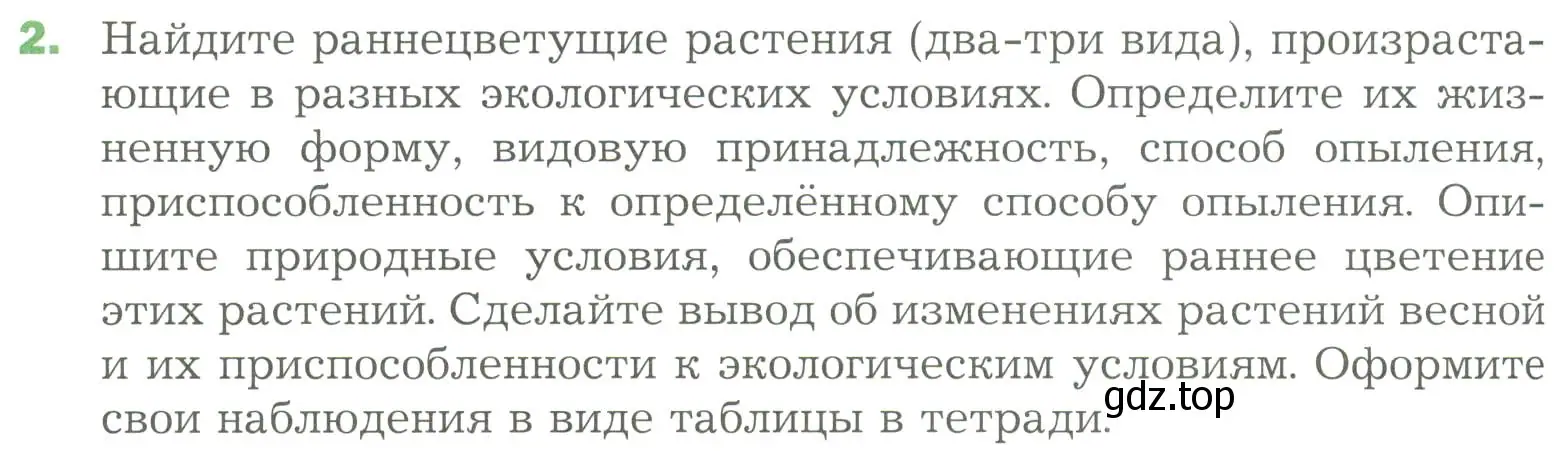 2. Найдите раннецветущие растения (два-три вида), произрастающие в разных экологических условиях. Определите их жизненную форму, видовую принадлежность, способ опыления, приспособленность к определённому способу опыления. Опишите природные условия, обеспечивающие раннее цветение этих растений. Сделайте вывод об изменениях растений весной и их приспособленности к экологическим условиям. Оформите свои наблюдения в виде таблицы в тетради.

gdz.top